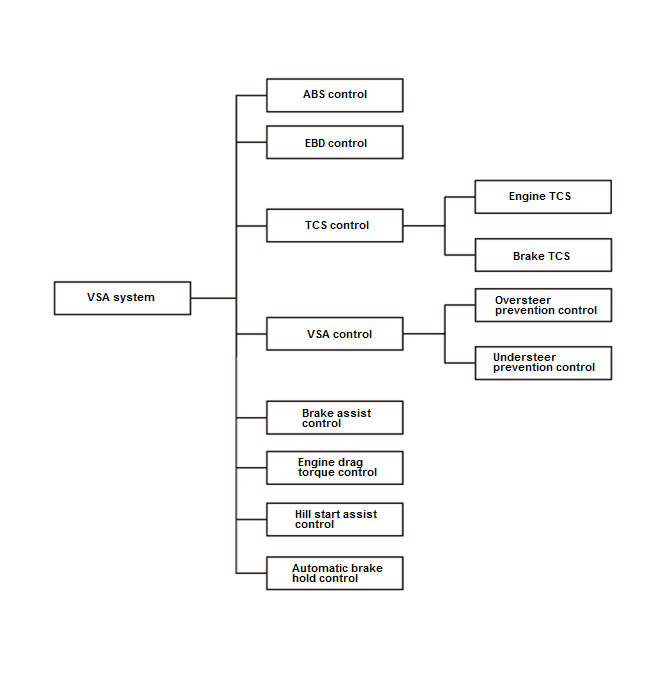 VSA system

ABS control

EBD control

TCS control

Engine TCS

Brake TCS

VSA control

Oversteer prevention control

Understeer prevention control

Brake assist control

Engine drag torque control

Hill start assist control

Automatic brake hold control